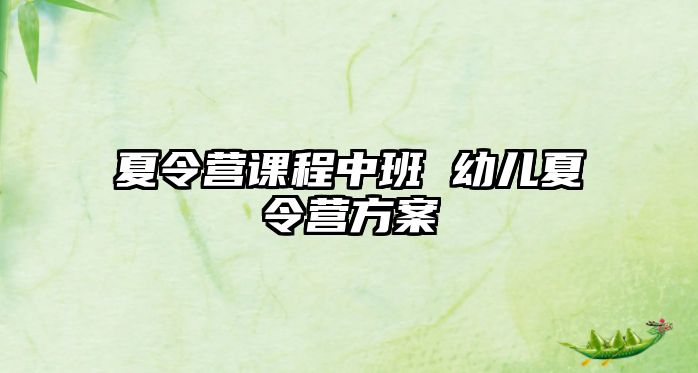 夏令营课程中班 幼儿夏令营方案